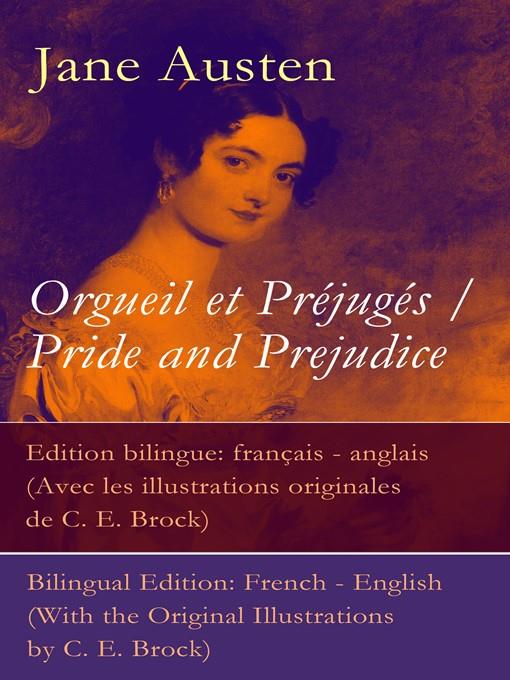 Jane Austen

Orgueil et Préjugés / Pride and Prejudice

Edition bilingue: français - anglais (Avec les illustrations originales de C. E. Brock)

Bilingual Edition: French - English (With the Original Illustrations by C. E. Brock)